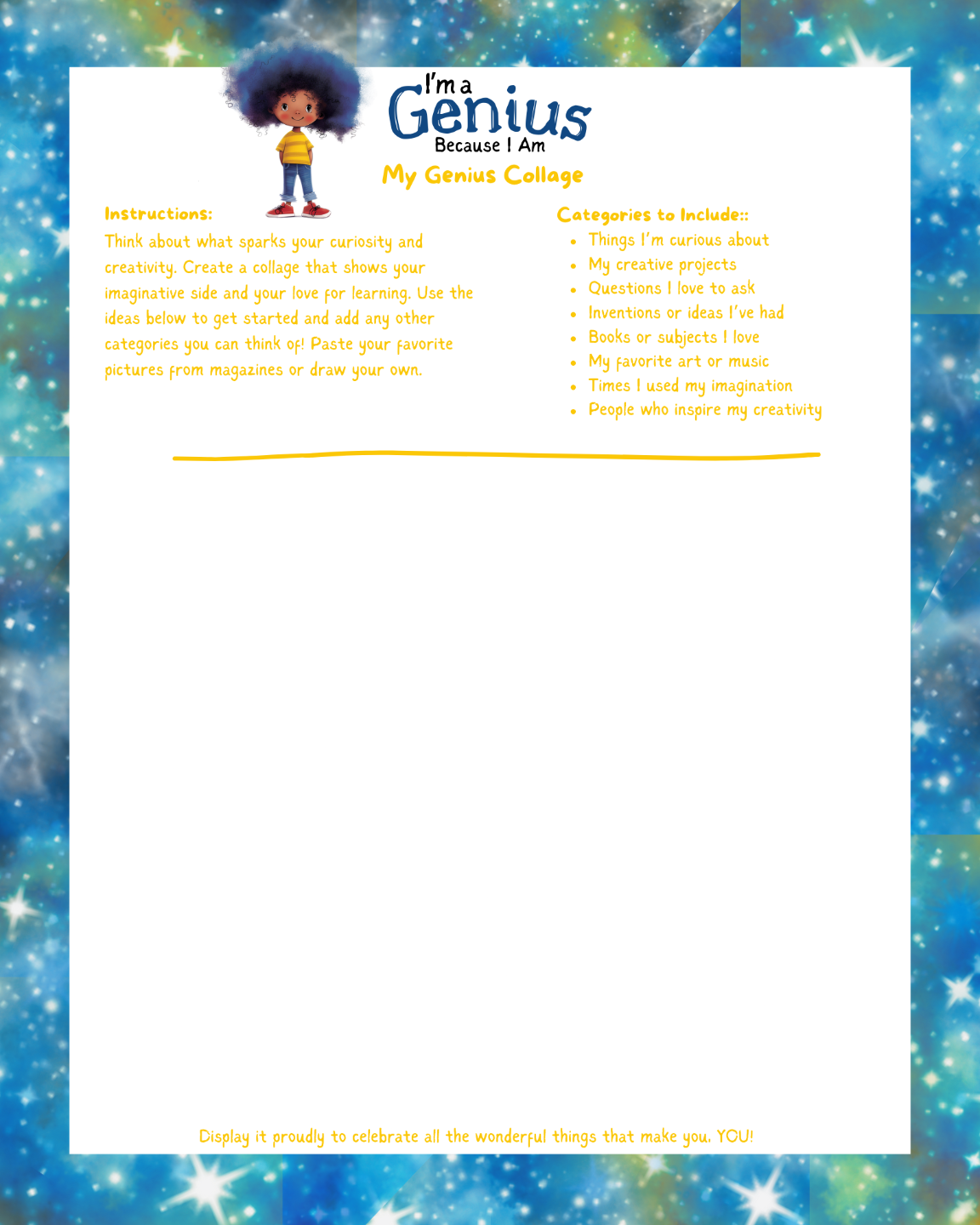 I'm a Genius Because I Am

My Genius Collage

Instructions:

Think about what sparks your curiosity and creativity. Create a collage that shows your imaginative side and your love for learning. Use the ideas below to get started and add any other categories you can think of! Paste your favorite pictures from magazines or draw your own.

Categories to Include::

- Things I'm curious about
- My creative projects
- Questions I love to ask
- Inventions or ideas I've had
- Books or subjects I love
- My favorite art or music
- Times I used my imagination
- People who inspire my creativity

Display it proudly to celebrate all the wonderful things that make you, YOU!